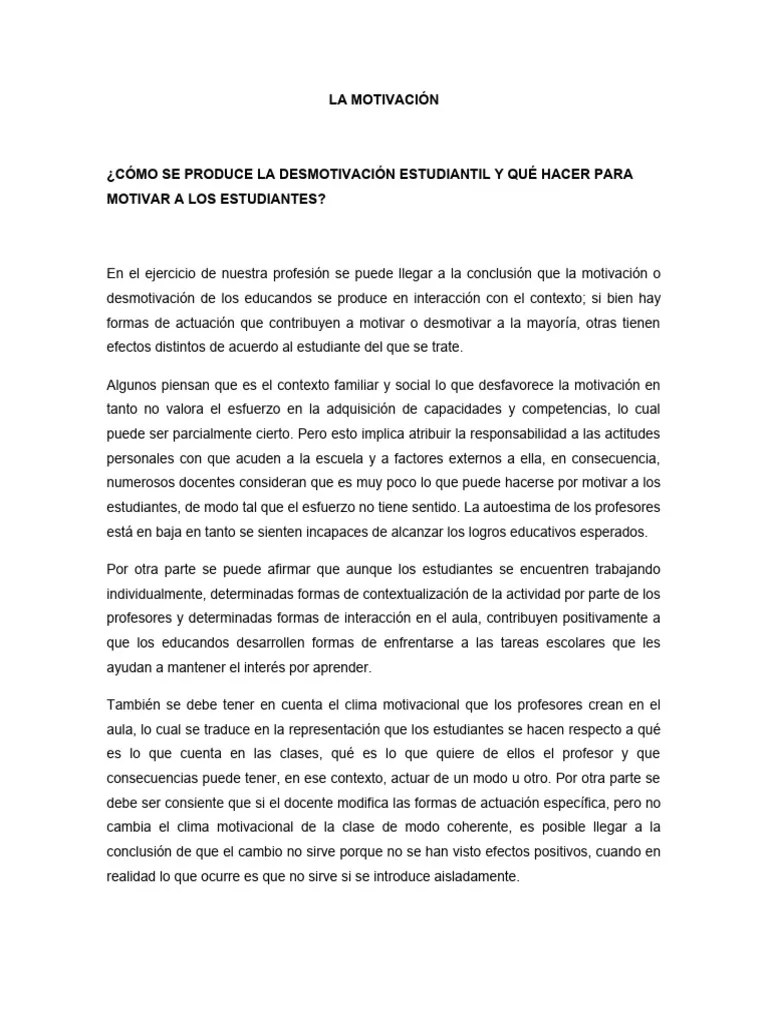 LA MOTIVACIÓN

¿CÓMO SE PRODUCE LA DESMOTIVACIÓN ESTUDIANTIL Y QUÉ HACER PARA MOTIVAR A LOS ESTUDIANTES?

En el ejercicio de nuestra profesión se puede llegar a la conclusión que la motivación o desmotivación de los educandos se produce en interacción con el contexto; si bien hay formas de actuación que contribuyen a motivar o desmotivar a la mayoría, otras tienen efectos distintos de acuerdo al estudiante del que se trate.

Algunos piensan que es el contexto familiar y social lo que desfavorece la motivación en tanto no valora el esfuerzo en la adquisición de capacidades y competencias, lo cual puede ser parcialmente cierto. Pero esto implica atribuir la responsabilidad a las actitudes personales con que acuden a la escuela y a factores externos a ella, en consecuencia, numerosos docentes consideran que es muy poco lo que puede hacerse por motivar a los estudiantes, de modo tal que el esfuerzo no tiene sentido. La autoestima de los profesores está en baja en tanto se sienten incapaces de alcanzar los logros educativos esperados.

Por otra parte se puede afirmar que aunque los estudiantes se encuentren trabajando individualmente, determinadas formas de contextualización de la actividad por parte de los profesores y determinadas formas de interacción en el aula, contribuyen positivamente a que los educandos desarrollen formas de enfrentarse a las tareas escolares que les ayudan a mantener el interés por aprender.

También se debe tener en cuenta el clima motivacional que los profesores crean en el aula, lo cual se traduce en la representación que los estudiantes se hacen respecto a qué es lo que cuenta en las clases, qué es lo que quiere de ellos el profesor y que consecuencias puede tener, en ese contexto, actuar de un modo u otro. Por otra parte se debe ser consiente que si el docente modifica las formas de actuación específica, pero no cambia el clima motivacional de la clase de modo coherente, es posible llegar a la conclusión de que el cambio no sirve porque no se han visto efectos positivos, cuando en realidad lo que ocurre es que no sirve si se introduce aisladamente.